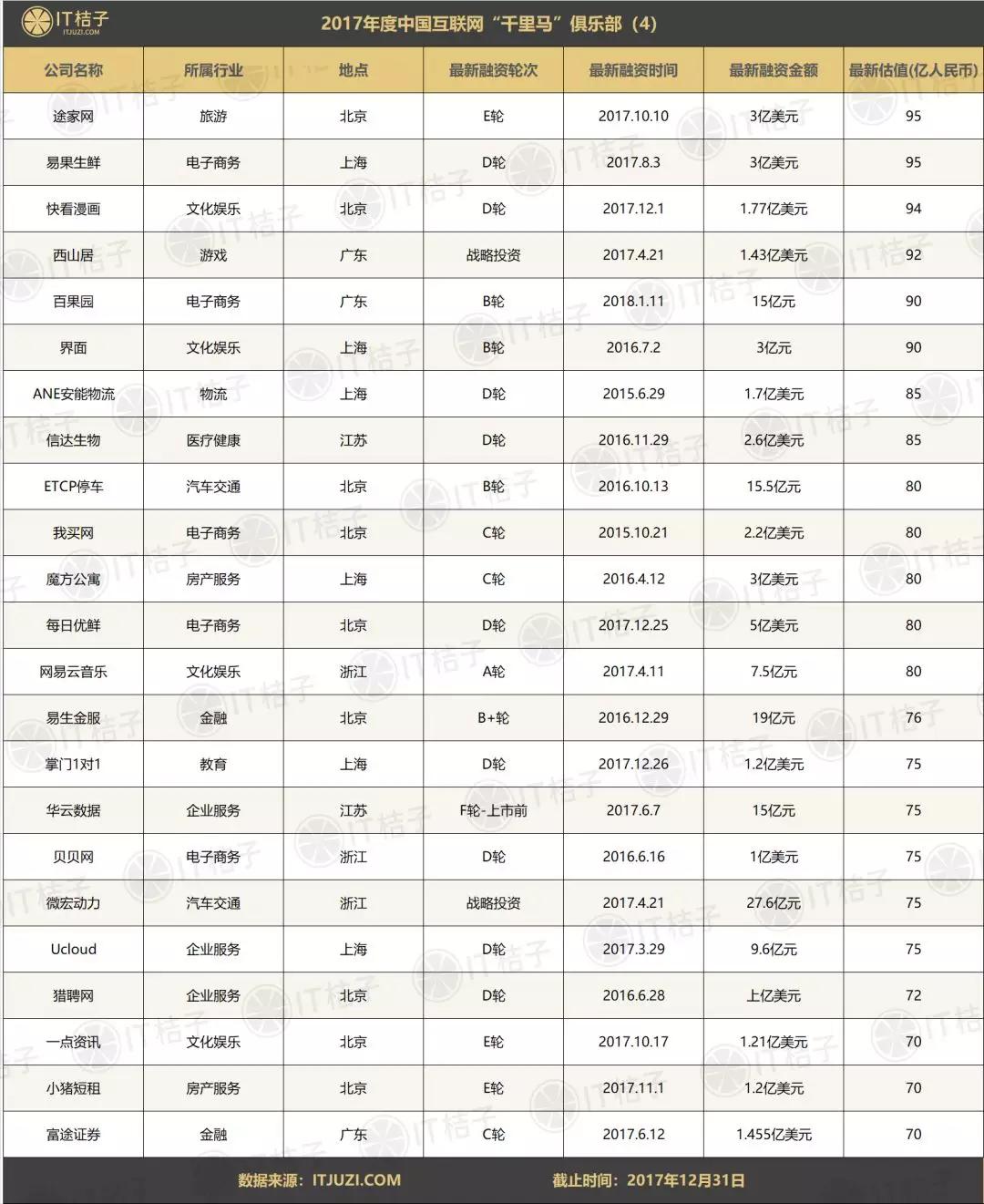 IT桔子
ITJUZI.COM

2017年度中国互联网“千里马”俱乐部（4）

| 公司名称 | 所属行业 | 地点 | 最新融资轮次 | 最新融资时间 | 最新融资金额 | 最新估值(亿人民币) |
|---|---|---|---|---|---|---|
| 途家网 | 旅游 | 北京 | E轮 | 2017.10.10 | 3亿美元 | 95 |
| 易果生鲜 | 电子商务 | 上海 | D轮 | 2017.8.3 | 3亿美元 | 95 |
| 快看漫画 | 文化娱乐 | 北京 | D轮 | 2017.12.1 | 1.77亿美元 | 94 |
| 西山居 | 游戏 | 广东 | 战略投资 | 2017.4.21 | 1.43亿美元 | 92 |
| 百果园 | 电子商务 | 广东 | B轮 | 2018.1.11 | 15亿元 | 90 |
| 界面 | 文化娱乐 | 上海 | B轮 | 2016.7.2 | 3亿元 | 90 |
| ANE安能物流 | 物流 | 上海 | D轮 | 2015.6.29 | 1.7亿美元 | 85 |
| 信达生物 | 医疗健康 | 江苏 | D轮 | 2016.11.29 | 2.6亿美元 | 85 |
| ETCP停车 | 汽车交通 | 北京 | B轮 | 2016.10.13 | 15.5亿元 | 80 |
| 我买网 | 电子商务 | 北京 | C轮 | 2015.10.21 | 2.2亿美元 | 80 |
| 魔方公寓 | 房产服务 | 上海 | C轮 | 2016.4.12 | 3亿美元 | 80 |
| 每日优鲜 | 电子商务 | 北京 | D轮 | 2017.12.25 | 5亿美元 | 80 |
| 网易云音乐 | 文化娱乐 | 浙江 | A轮 | 2017.4.11 | 7.5亿元 | 80 |
| 易生金服 | 金融 | 北京 | B+轮 | 2016.12.29 | 19亿元 | 76 |
| 掌门1对1 | 教育 | 上海 | D轮 | 2017.12.26 | 1.2亿美元 | 75 |
| 华云数据 | 企业服务 | 江苏 | F轮-上市前 | 2017.6.7 | 15亿元 | 75 |
| 贝贝网 | 电子商务 | 浙江 | D轮 | 2016.6.16 | 1亿美元 | 75 |
| 微宏动力 | 汽车交通 | 浙江 | 战略投资 | 2017.4.21 | 27.6亿元 | 75 |
| Ucloud | 企业服务 | 上海 | D轮 | 2017.3.29 | 9.6亿元 | 75 |
| 猎聘网 | 企业服务 | 北京 | D轮 | 2016.6.28 | 上亿美元 | 72 |
| 一点资讯 | 文化娱乐 | 北京 | E轮 | 2017.10.17 | 1.21亿美元 | 70 |
| 小猪短租 | 房产服务 | 北京 | E轮 | 2017.11.1 | 1.2亿美元 | 70 |
| 富途证券 | 金融 | 广东 | C轮 | 2017.6.12 | 1.455亿美元 | 70 |

数据来源：ITJUZI.COM 截止时间：2017年12月31日